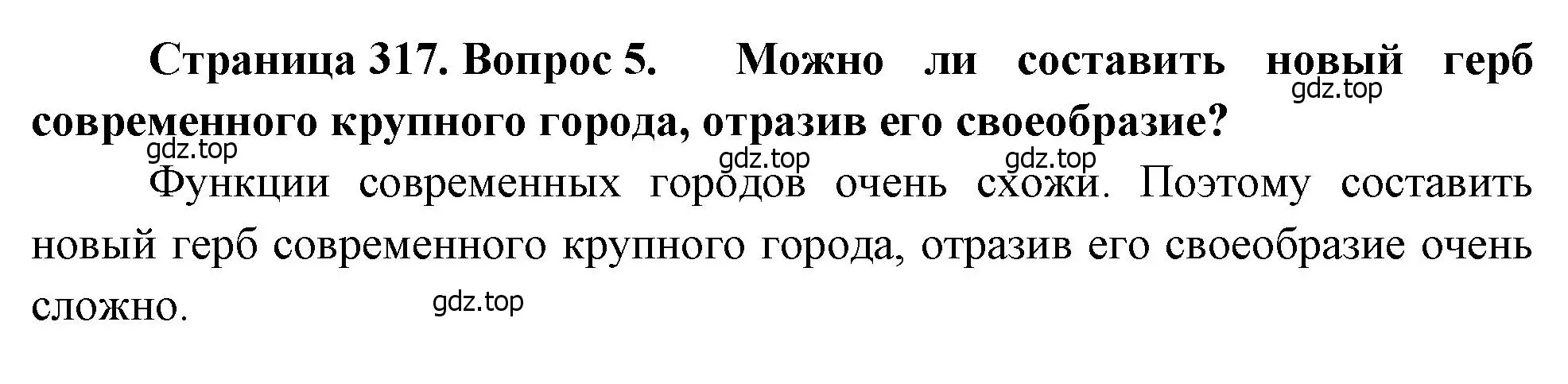 Страница 317. Вопрос 5. Можно ли составить новый герб современного крупного города, отразив его своеобразие?

gdz.top

gdz.top

gdz.top

gdz.top

Функции современных городов очень схожи. Поэтому составить новый герб современного крупного города, отразив его своеобразие очень сложно.

gdz.top